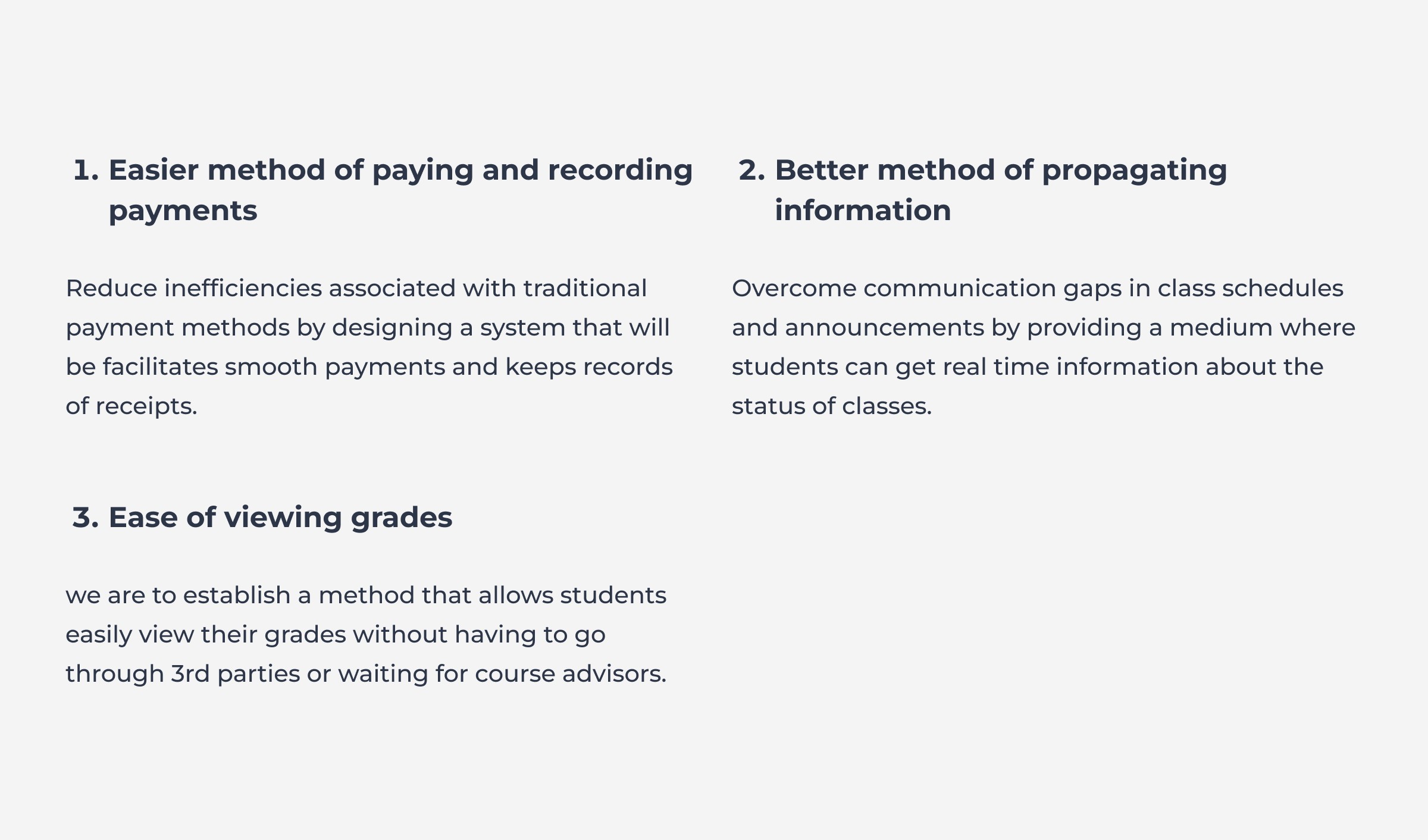 1. Easier method of paying and recording payments

Reduce inefficiencies associated with traditional payment methods by designing a system that will be facilitates smooth payments and keeps records of receipts.

2. Better method of propagating information

Overcome communication gaps in class schedules and announcements by providing a medium where students can get real time information about the status of classes.

3. Ease of viewing grades

we are to establish a method that allows students easily view their grades without having to go through 3rd parties or waiting for course advisors.